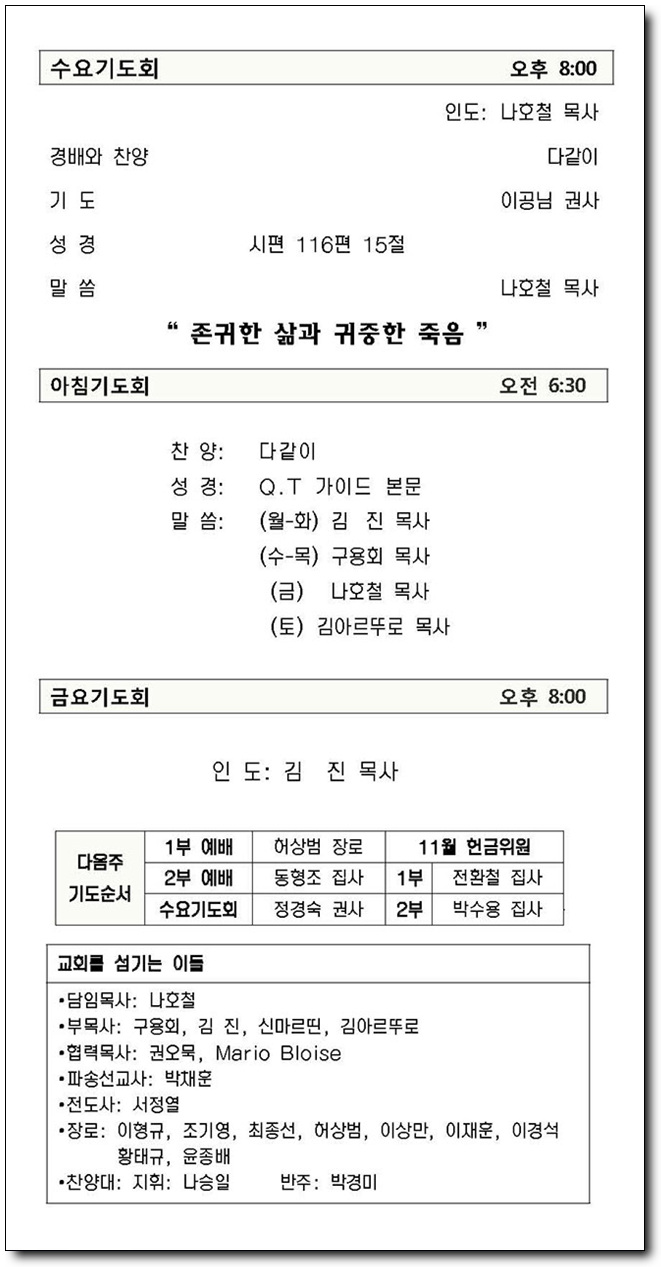 수요기도회 오후 8:00

인도: 나호철 목사

경배와 찬양 다같이

기 도 이공님 권사

성 경 시편 116편 15절

말 씀 나호철 목사

" 존귀한 삶과 귀중한 죽음 "

아침기도회 오전 6:30

찬 양: 다같이
성 경: Q.T 가이드 본문
말 씀: (월-화) 김 진 목사
(수-목) 구용회 목사
(금) 나호철 목사
(토) 김아르뚜로 목사

금요기도회 오후 8:00

인 도: 김 진 목사

| 다음주 기도순서 | 1부 예배 | 허상범 장로 | 11월 헌금위원 | |
|---|---|---|---|---|
| | 2부 예배 | 동형조 집사 | 1부 | 전환철 집사 |
| | 수요기도회 | 정경숙 권사 | 2부 | 박수용 집사 |

교회를 섬기는 이들

•담임목사: 나호철
•부목사: 구용회, 김 진, 신마르띤, 김아르뚜로
•협력목사: 권오묵, Mario Bloise
•파송선교사: 박채훈
•전도사: 서정열
•장로: 이형규, 조기영, 최종선, 허상범, 이상만, 이재훈, 이경석 황태규, 윤종배
•찬양대: 지휘: 나승일 반주: 박경미